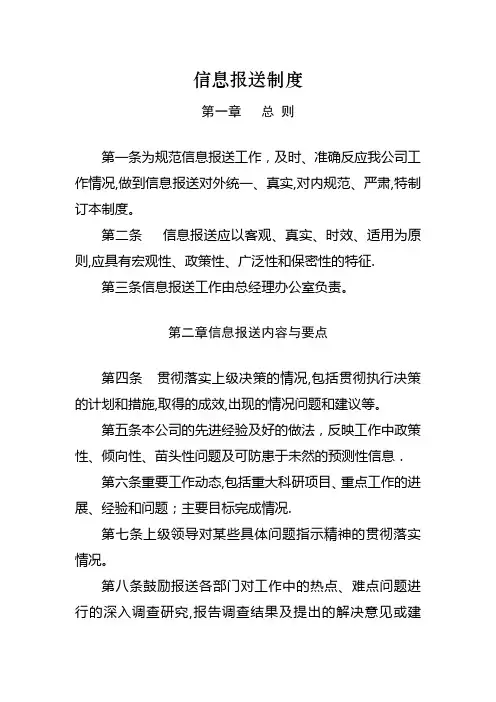 信息报送制度

第一章　总 则

第一条为规范信息报送工作，及时、准确反应我公司工作情况,做到信息报送对外统一、真实,对内规范、严肃,特制订本制度。

第二条　信息报送应以客观、真实、时效、适用为原则,应具有宏观性、政策性、广泛性和保密性的特征.

第三条信息报送工作由总经理办公室负责。

第二章信息报送内容与要点

第四条　贯彻落实上级决策的情况,包括贯彻执行决策的计划和措施,取得的成效,出现的情况问题和建议等。

第五条本公司的先进经验及好的做法，反映工作中政策性、倾向性、苗头性问题及可防患于未然的预测性信息．

第六条重要工作动态,包括重大科研项目、重点工作的进展、经验和问题；主要目标完成情况.

第七条上级领导对某些具体问题指示精神的贯彻落实情况。

第八条鼓励报送各部门对工作中的热点、难点问题进行的深入调查研究,报告调查结果及提出的解决意见或建